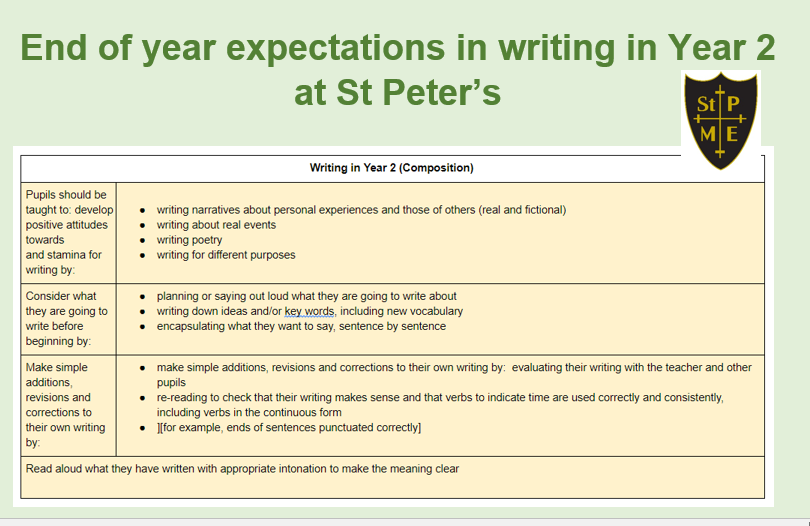 End of year expectations in writing in Year 2 at St Peter's

St P
M E

| Writing in Year 2 (Composition) | |
|---|---|
| Pupils should be taught to: develop positive attitudes towards and stamina for writing by: | • writing narratives about personal experiences and those of others (real and fictional) • writing about real events • writing poetry • writing for different purposes |
| Consider what they are going to write before beginning by: | • planning or saying out loud what they are going to write about • writing down ideas and/or key words, including new vocabulary • encapsulating what they want to say, sentence by sentence |
| Make simple additions, revisions and corrections to their own writing by: | • make simple additions, revisions and corrections to their own writing by: evaluating their writing with the teacher and other pupils • re-reading to check that their writing makes sense and that verbs to indicate time are used correctly and consistently, including verbs in the continuous form • ][for example, ends of sentences punctuated correctly] |
| Read aloud what they have written with appropriate intonation to make the meaning clear | |